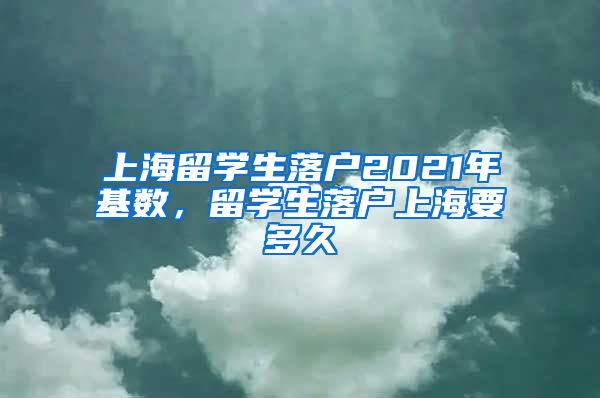 上海留学生落户2021年基数，留学生落户上海要多久